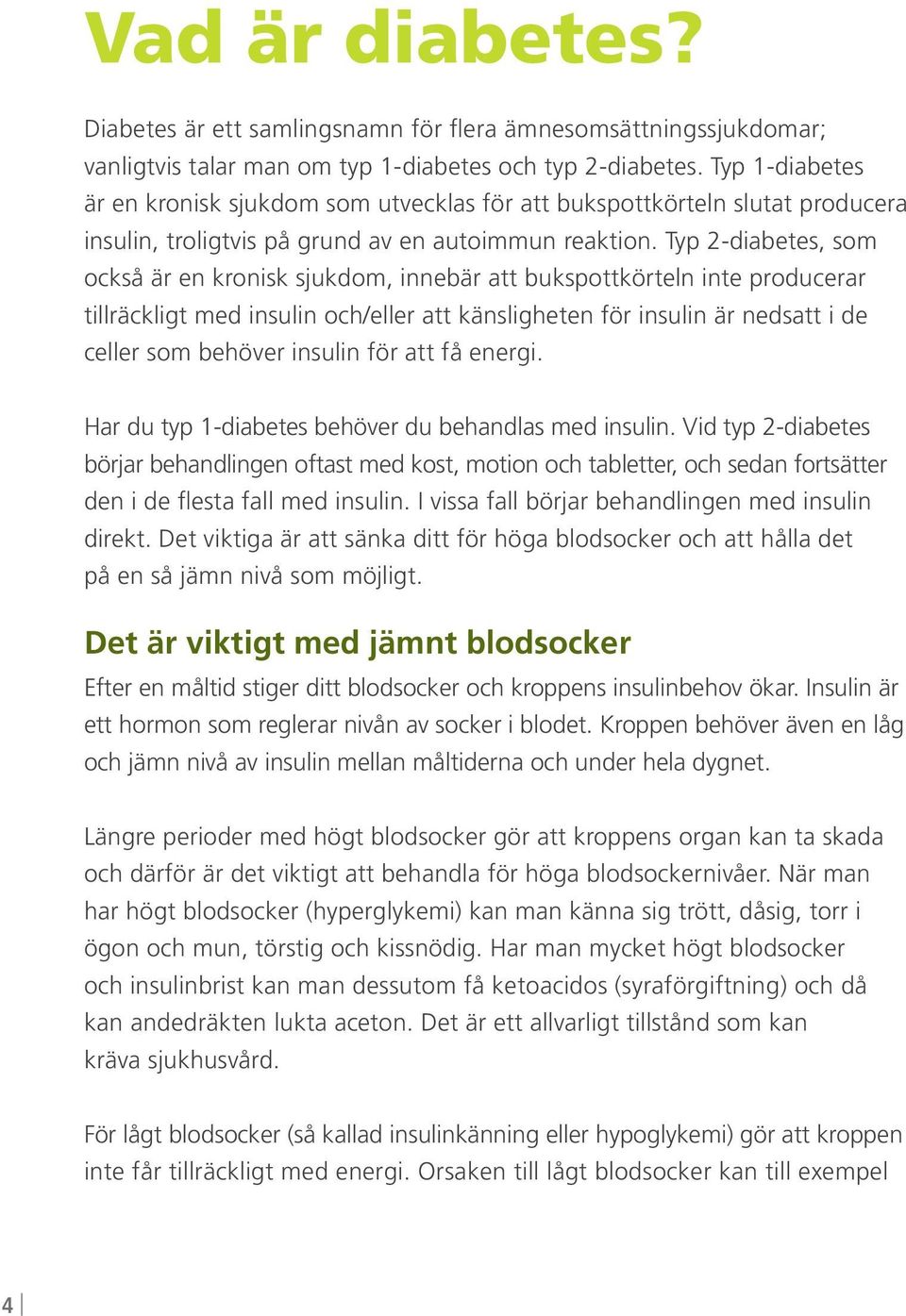 Vad är diabetes?

Diabetes är ett samlingsnamn för flera ämnesomsättningssjukdomar; vanligtvis talar man om typ 1-diabetes och typ 2-diabetes. Typ 1-diabetes är en kronisk sjukdom som utvecklas för att bukspottkörteln slutat producera insulin, troligtvis på grund av en autoimmun reaktion. Typ 2-diabetes, som också är en kronisk sjukdom, innebär att bukspottkörteln inte producerar tillräckligt med insulin och/eller att känsligheten för insulin är nedsatt i de celler som behöver insulin för att få energi.

Har du typ 1-diabetes behöver du behandlas med insulin. Vid typ 2-diabetes börjar behandlingen oftast med kost, motion och tabletter, och sedan fortsätter den i de flesta fall med insulin. I vissa fall börjar behandlingen med insulin direkt. Det viktiga är att sänka ditt för höga blodsocker och att hålla det på en så jämn nivå som möjligt.

Det är viktigt med jämnt blodsocker

Efter en måltid stiger ditt blodsocker och kroppens insulinbehov ökar. Insulin är ett hormon som reglerar nivån av socker i blodet. Kroppen behöver även en låg och jämn nivå av insulin mellan måltiderna och under hela dygnet.

Längre perioder med högt blodsocker gör att kroppens organ kan ta skada och därför är det viktigt att behandla för höga blodsockernivåer. När man har högt blodsocker (hyperglykemi) kan man känna sig trött, dåsig, torr i ögon och mun, törstig och kissnödig. Har man mycket högt blodsocker och insulinbrist kan man dessutom få ketoacidos (syraförgiftning) och då kan andedräkten lukta aceton. Det är ett allvarligt tillstånd som kan kräva sjukhusvård.

För lågt blodsocker (så kallad insulinkänning eller hypoglykemi) gör att kroppen inte får tillräckligt med energi. Orsaken till lågt blodsocker kan till exempel

4